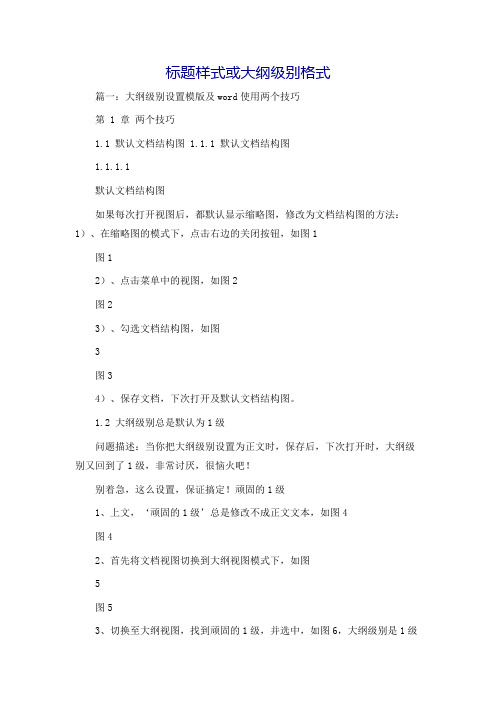 标题样式或大纲级别格式

篇一：大纲级别设置模版及word使用两个技巧

第 1 章 两个技巧

1.1 默认文档结构图 1.1.1 默认文档结构图

1.1.1.1

默认文档结构图

如果每次打开视图后，都默认显示缩略图，修改为文档结构图的方法：1）、在缩略图的模式下，点击右边的关闭按钮，如图1

图1

2）、点击菜单中的视图，如图2

图2

3）、勾选文档结构图，如图

3

图3

4）、保存文档，下次打开及默认文档结构图。

1.2 大纲级别总是默认为1级

问题描述：当你把大纲级别设置为正文时，保存后，下次打开时，大纲级别又回到了1级，非常讨厌，很恼火吧！

别着急，这么设置，保证搞定！顽固的1级

1、上文，‘顽固的1级’总是修改不成正文文本，如图4

图4

2、首先将文档视图切换到大纲视图模式下，如图

5

图5

3、切换至大纲视图，找到顽固的1级，并选中，如图6，大纲级别是1级